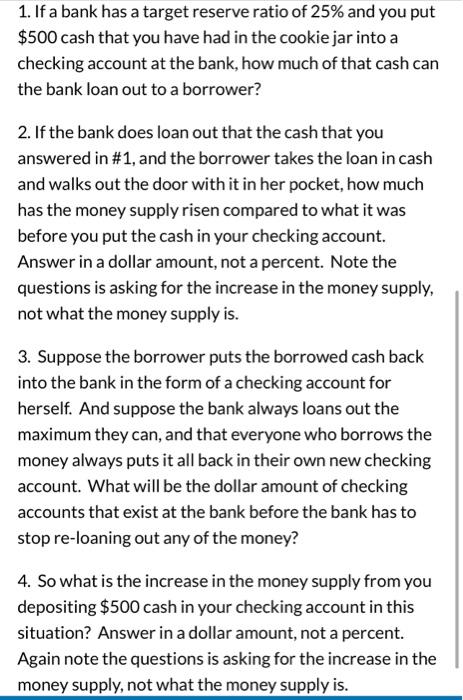 1. If a bank has a target reserve ratio of 25% and you put \$500 cash that you have had in the cookie jar into a checking account at the bank, how much of that cash can the bank loan out to a borrower?

2. If the bank does loan out that the cash that you answered in #1, and the borrower takes the loan in cash and walks out the door with it in her pocket, how much has the money supply risen compared to what it was before you put the cash in your checking account. Answer in a dollar amount, not a percent. Note the questions is asking for the increase in the money supply, not what the money supply is.

3. Suppose the borrower puts the borrowed cash back into the bank in the form of a checking account for herself. And suppose the bank always loans out the maximum they can, and that everyone who borrows the money always puts it all back in their own new checking account. What will be the dollar amount of checking accounts that exist at the bank before the bank has to stop re-loaning out any of the money?

4. So what is the increase in the money supply from you depositing \$500 cash in your checking account in this situation? Answer in a dollar amount, not a percent. Again note the questions is asking for the increase in the money supply, not what the money supply is.